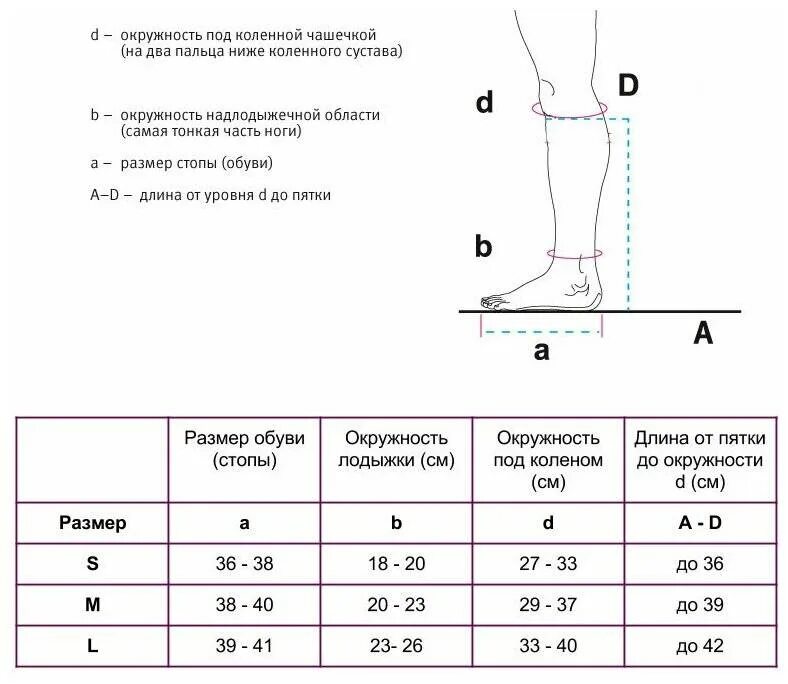 d – окружность под коленной чашечкой (на два пальца ниже коленного сустава)

b – окружность надлодыжечной области (самая тонкая часть ноги)

a – размер стопы (обуви)

A–D – длина от уровня d до пятки

d

D

b

a

A

|  | Размер обуви (стопы) | Окружность лодыжки (см) | Окружность под коленом (см) | Длина от пятки до окружности d (см) |
|---|---|---|---|---|
| Размер | a | b | d | A - D |
| S | 36 - 38 | 18 - 20 | 27 - 33 | до 36 |
| M | 38 - 40 | 20 - 23 | 29 - 37 | до 39 |
| L | 39 - 41 | 23- 26 | 33 - 40 | до 42 |